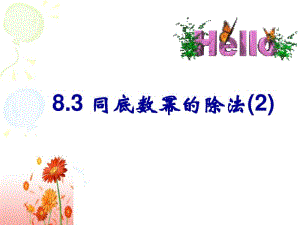 Hello

8.3 同底数幂的除法(2)